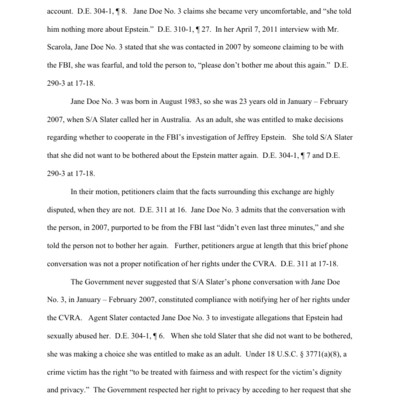 account. D.E. 304-1, ¶ 8. Jane Doe No. 3 claims she became very uncomfortable, and "she told him nothing more about Epstein." D.E. 310-1, ¶ 27. In her April 7, 2011 interview with Mr. Scarola, Jane Doe No. 3 stated that she was contacted in 2007 by someone claiming to be with the FBI, she was fearful, and told the person to, "please don't bother me about this again." D.E. 290-3 at 17-18.

Jane Doe No. 3 was born in August 1983, so she was 23 years old in January – February 2007, when S/A Slater called her in Australia. As an adult, she was entitled to make decisions regarding whether to cooperate in the FBI's investigation of Jeffrey Epstein. She told S/A Slater that she did not want to be bothered about the Epstein matter again. D.E. 304-1, ¶ 7 and D.E. 290-3 at 17-18.

In their motion, petitioners claim that the facts surrounding this exchange are highly disputed, when they are not. D.E. 311 at 16. Jane Doe No. 3 admits that the conversation with the person, in 2007, purported to be from the FBI last "didn't even last three minutes," and she told the person not to bother her again. Further, petitioners argue at length that this brief phone conversation was not a proper notification of her rights under the CVRA. D.E. 311 at 17-18.

The Government never suggested that S/A Slater's phone conversation with Jane Doe No. 3, in January – February 2007, constituted compliance with notifying her of her rights under the CVRA. Agent Slater contacted Jane Doe No. 3 to investigate allegations that Epstein had sexually abused her. D.E. 304-1, ¶ 6. When she told Slater that she did not want to be bothered, she was making a choice she was entitled to make as an adult. Under 18 U.S.C. § 3771(a)(8), a crime victim has the right "to be treated with fairness and with respect for the victim's dignity and privacy." The Government respected her right to privacy by acceding to her request that she